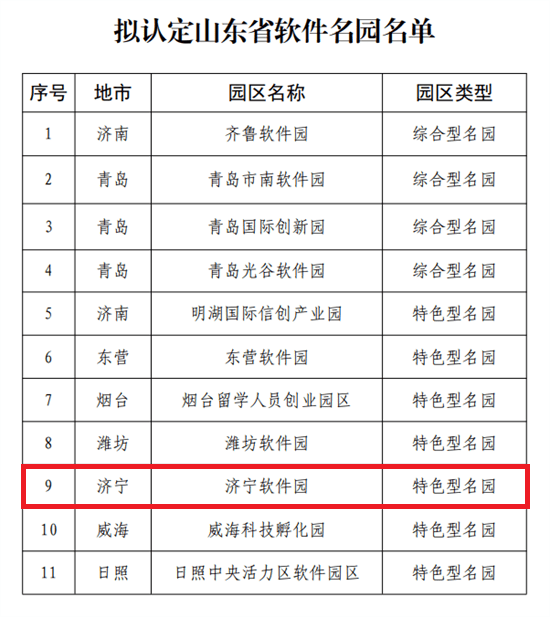 拟认定山东省软件名园名单

| 序号 | 地市 | 园区名称 | 园区类型 |
|---|---|---|---|
| 1 | 济南 | 齐鲁软件园 | 综合型名园 |
| 2 | 青岛 | 青岛市南软件园 | 综合型名园 |
| 3 | 青岛 | 青岛国际创新园 | 综合型名园 |
| 4 | 青岛 | 青岛光谷软件园 | 综合型名园 |
| 5 | 济南 | 明湖国际信创产业园 | 特色型名园 |
| 6 | 东营 | 东营软件园 | 特色型名园 |
| 7 | 烟台 | 烟台留学人员创业园区 | 特色型名园 |
| 8 | 潍坊 | 潍坊软件园 | 特色型名园 |
| 9 | 济宁 | 济宁软件园 | 特色型名园 |
| 10 | 威海 | 威海科技孵化园 | 特色型名园 |
| 11 | 日照 | 日照中央活力区软件园区 | 特色型名园 |